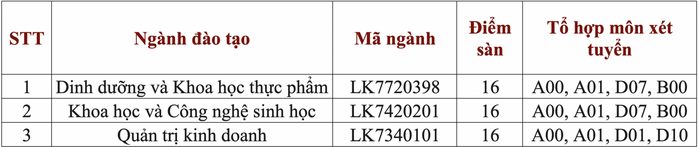 | STT | Ngành đào tạo | Mã ngành | Điểm sàn | Tổ hợp môn xét tuyển |
|---|---|---|---|---|
| 1 | Dinh dưỡng và Khoa học thực phẩm | LK7720398 | 16 | A00, A01, D07, B00 |
| 2 | Khoa học và Công nghệ sinh học | LK7420201 | 16 | A00, A01, D07, B00 |
| 3 | Quản trị kinh doanh | LK7340101 | 16 | A00, A01, D01, D10 |